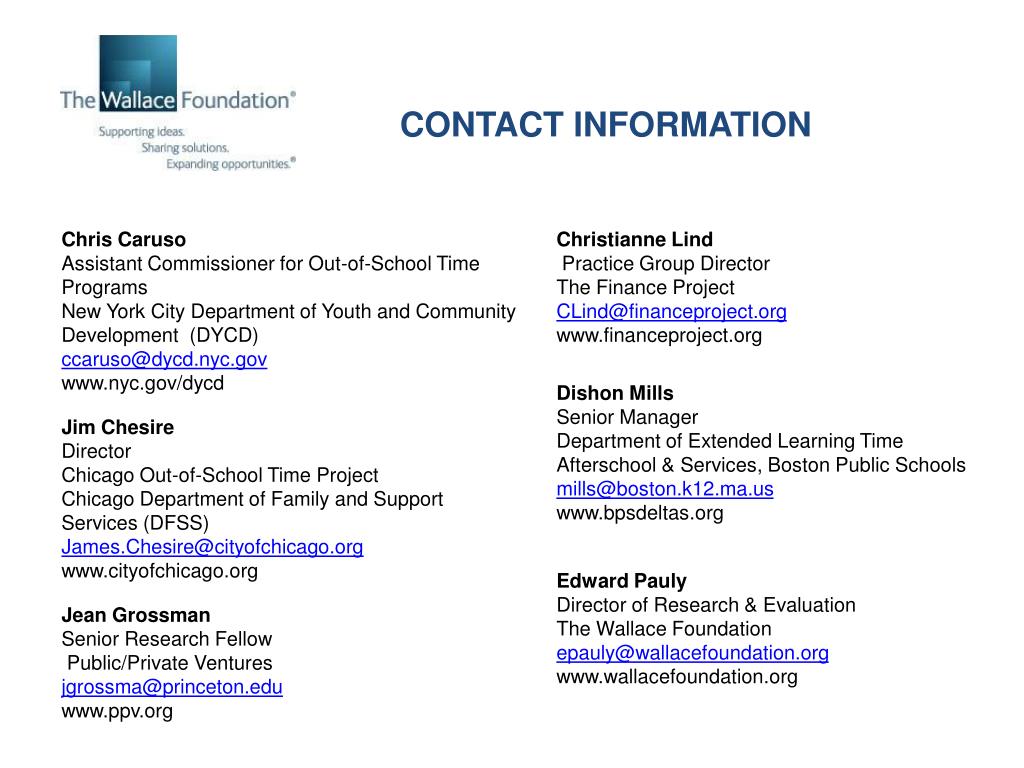 The Wallace Foundation®
Supporting ideas.
Sharing solutions.
Expanding opportunities.®

CONTACT INFORMATION

Chris Caruso
Assistant Commissioner for Out-of-School Time Programs
New York City Department of Youth and Community Development (DYCD)
ccaruso@dycd.nyc.gov
www.nyc.gov/dycd

Jim Chesire
Director
Chicago Out-of-School Time Project
Chicago Department of Family and Support Services (DFSS)
James.Chesire@cityofchicago.org
www.cityofchicago.org

Jean Grossman
Senior Research Fellow
Public/Private Ventures
jgrossma@princeton.edu
www.ppv.org

Christianne Lind
Practice Group Director
The Finance Project
CLind@financeproject.org
www.financeproject.org

Dishon Mills
Senior Manager
Department of Extended Learning Time
Afterschool & Services, Boston Public Schools
mills@boston.k12.ma.us
www.bpsdeltas.org

Edward Pauly
Director of Research & Evaluation
The Wallace Foundation
epauly@wallacefoundation.org
www.wallacefoundation.org